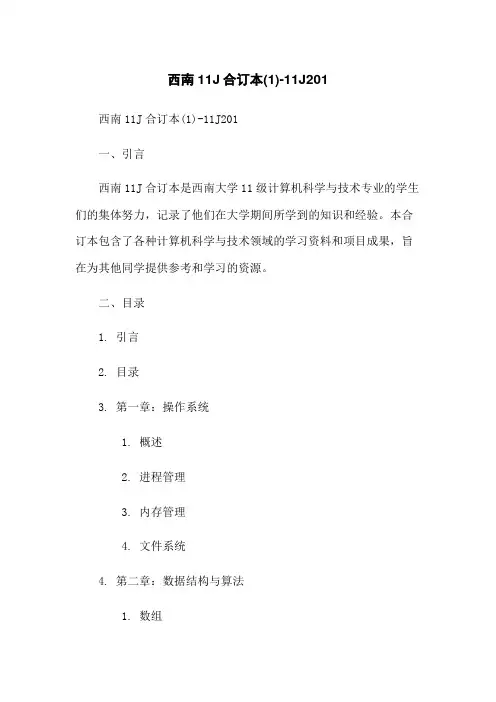 西南 11J 合订本(1)-11J201

西南 11J 合订本(1)-11J201

一、引言

西南 11J 合订本是西南大学 11 级计算机科学与技术专业的学生们的集体努力，记录了他们在大学期间所学到的知识和经验。本合订本包含了各种计算机科学与技术领域的学习资料和项目成果，旨在为其他同学提供参考和学习的资源。

二、目录

1. 引言

2. 目录

3. 第一章：操作系统

1. 概述

2. 进程管理

3. 内存管理

4. 文件系统

4. 第二章：数据结构与算法

1. 数组